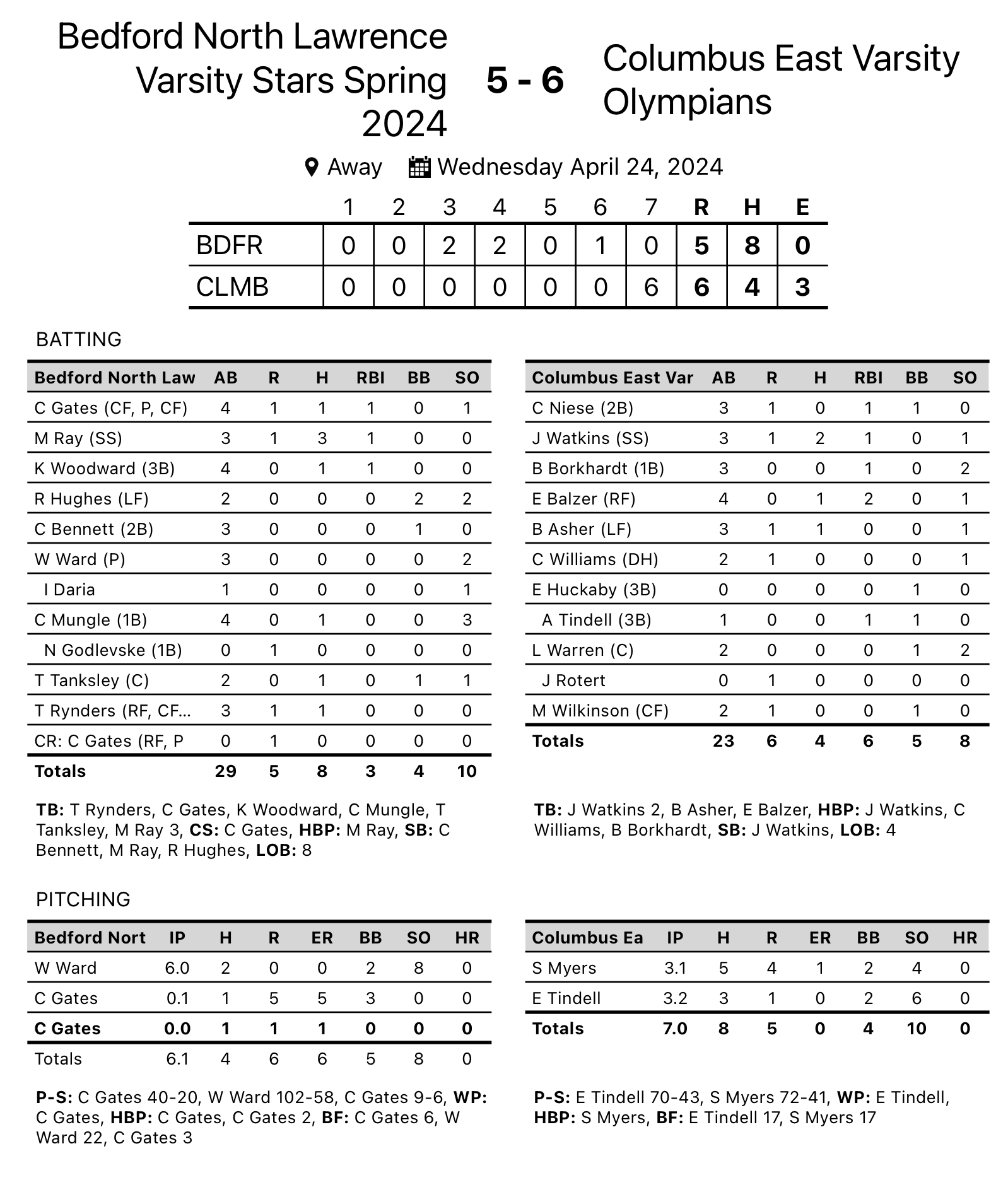 Bedford North Lawrence Varsity Stars Spring 2024

5 - 6

Columbus East Varsity Olympians

Away Wednesday April 24, 2024

|  | 1 | 2 | 3 | 4 | 5 | 6 | 7 | R | H | E |
|---|---|---|---|---|---|---|---|---|---|---|
| BDFR | 0 | 0 | 2 | 2 | 0 | 1 | 0 | 5 | 8 | 0 |
| CLMB | 0 | 0 | 0 | 0 | 0 | 0 | 6 | 6 | 4 | 3 |

BATTING

| Bedford North Law | AB | R | H | RBI | BB | SO |
|---|---|---|---|---|---|---|
| C Gates (CF, P, CF) | 4 | 1 | 1 | 1 | 0 | 1 |
| M Ray (SS) | 3 | 1 | 3 | 1 | 0 | 0 |
| K Woodward (3B) | 4 | 0 | 1 | 1 | 0 | 0 |
| R Hughes (LF) | 2 | 0 | 0 | 0 | 2 | 2 |
| C Bennett (2B) | 3 | 0 | 0 | 0 | 1 | 0 |
| W Ward (P) | 3 | 0 | 0 | 0 | 0 | 2 |
| I Daria | 1 | 0 | 0 | 0 | 0 | 1 |
| C Mungle (1B) | 4 | 0 | 1 | 0 | 0 | 3 |
| N Godlevske (1B) | 0 | 1 | 0 | 0 | 0 | 0 |
| T Tanksley (C) | 2 | 0 | 1 | 0 | 1 | 1 |
| T Rynders (RF, CF... | 3 | 1 | 1 | 0 | 0 | 0 |
| CR: C Gates (RF, P | 0 | 1 | 0 | 0 | 0 | 0 |
| Totals | 29 | 5 | 8 | 3 | 4 | 10 |

TB: T Rynders, C Gates, K Woodward, C Mungle, T Tanksley, M Ray 3, CS: C Gates, HBP: M Ray, SB: C Bennett, M Ray, R Hughes, LOB: 8

| Columbus East Var | AB | R | H | RBI | BB | SO |
|---|---|---|---|---|---|---|
| C Niese (2B) | 3 | 1 | 0 | 1 | 1 | 0 |
| J Watkins (SS) | 3 | 1 | 2 | 1 | 0 | 1 |
| B Borkhardt (1B) | 3 | 0 | 0 | 1 | 0 | 2 |
| E Balzer (RF) | 4 | 0 | 1 | 2 | 0 | 1 |
| B Asher (LF) | 3 | 1 | 1 | 0 | 0 | 1 |
| C Williams (DH) | 2 | 1 | 0 | 0 | 0 | 1 |
| E Huckaby (3B) | 0 | 0 | 0 | 0 | 1 | 0 |
| A Tindell (3B) | 1 | 0 | 0 | 1 | 1 | 0 |
| L Warren (C) | 2 | 0 | 0 | 0 | 1 | 2 |
| J Rotert | 0 | 1 | 0 | 0 | 0 | 0 |
| M Wilkinson (CF) | 2 | 1 | 0 | 0 | 1 | 0 |
| Totals | 23 | 6 | 4 | 6 | 5 | 8 |

TB: J Watkins 2, B Asher, E Balzer, HBP: J Watkins, C Williams, B Borkhardt, SB: J Watkins, LOB: 4

PITCHING

| Bedford Nort | IP | H | R | ER | BB | SO | HR |
|---|---|---|---|---|---|---|---|
| W Ward | 6.0 | 2 | 0 | 0 | 2 | 8 | 0 |
| C Gates | 0.1 | 1 | 5 | 5 | 3 | 0 | 0 |
| C Gates | 0.0 | 1 | 1 | 1 | 0 | 0 | 0 |
| Totals | 6.1 | 4 | 6 | 6 | 5 | 8 | 0 |

P-S: C Gates 40-20, W Ward 102-58, C Gates 9-6, WP: C Gates, HBP: C Gates, C Gates 2, BF: C Gates 6, W Ward 22, C Gates 3

| Columbus Ea | IP | H | R | ER | BB | SO | HR |
|---|---|---|---|---|---|---|---|
| S Myers | 3.1 | 5 | 4 | 1 | 2 | 4 | 0 |
| E Tindell | 3.2 | 3 | 1 | 0 | 2 | 6 | 0 |
| Totals | 7.0 | 8 | 5 | 0 | 4 | 10 | 0 |

P-S: E Tindell 70-43, S Myers 72-41, WP: E Tindell, HBP: S Myers, BF: E Tindell 17, S Myers 17